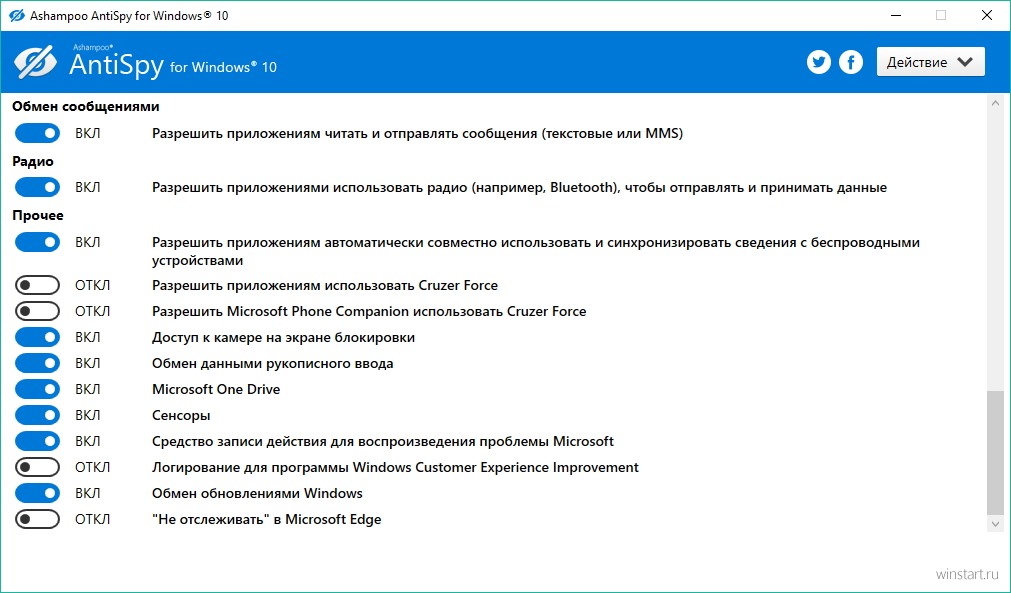 Ashampoo AntiSpy for Windows® 10

Ashampoo®
AntiSpy for Windows® 10

Действие

Обмен сообщениями
ВКЛ Разрешить приложениям читать и отправлять сообщения (текстовые или MMS)

Радио
ВКЛ Разрешить приложениями использовать радио (например, Bluetooth), чтобы отправлять и принимать данные

Прочее
ВКЛ Разрешить приложениям автоматически совместно использовать и синхронизировать сведения с беспроводными устройствами
ОТКЛ Разрешить приложениям использовать Cruzer Force
ОТКЛ Разрешить Microsoft Phone Companion использовать Cruzer Force
ВКЛ Доступ к камере на экране блокировки
ВКЛ Обмен данными рукописного ввода
ВКЛ Microsoft One Drive
ВКЛ Сенсоры
ВКЛ Средство записи действия для воспроизведения проблемы Microsoft
ОТКЛ Логирование для программы Windows Customer Experience Improvement
ВКЛ Обмен обновлениями Windows
ОТКЛ "Не отслеживать" в Microsoft Edge

winstart.ru